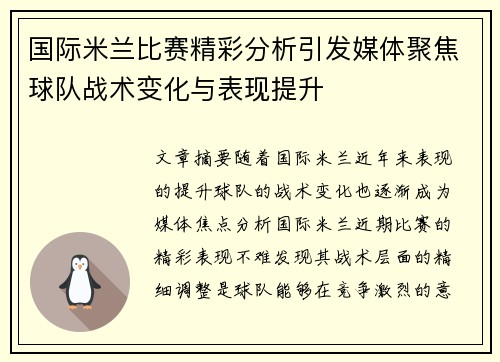 国际米兰比赛精彩分析引发媒体聚焦球队战术变化与表现提升

文章摘要随着国际米兰近年来表现的提升球队的战术变化也逐渐成为媒体焦点分析国际米兰近期比赛的精彩表现不难发现其战术层面的精细调整是球队能够在竞争激烈的意